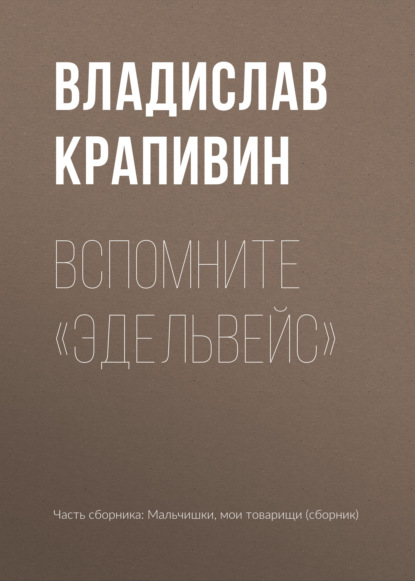 ВЛАДИСЛАВ КРАПИВИН

ВСПОМНИТЕ «ЭДЕЛЬВЕЙС»

Часть сборника: Мальчишки, мои товарищи (сборник)